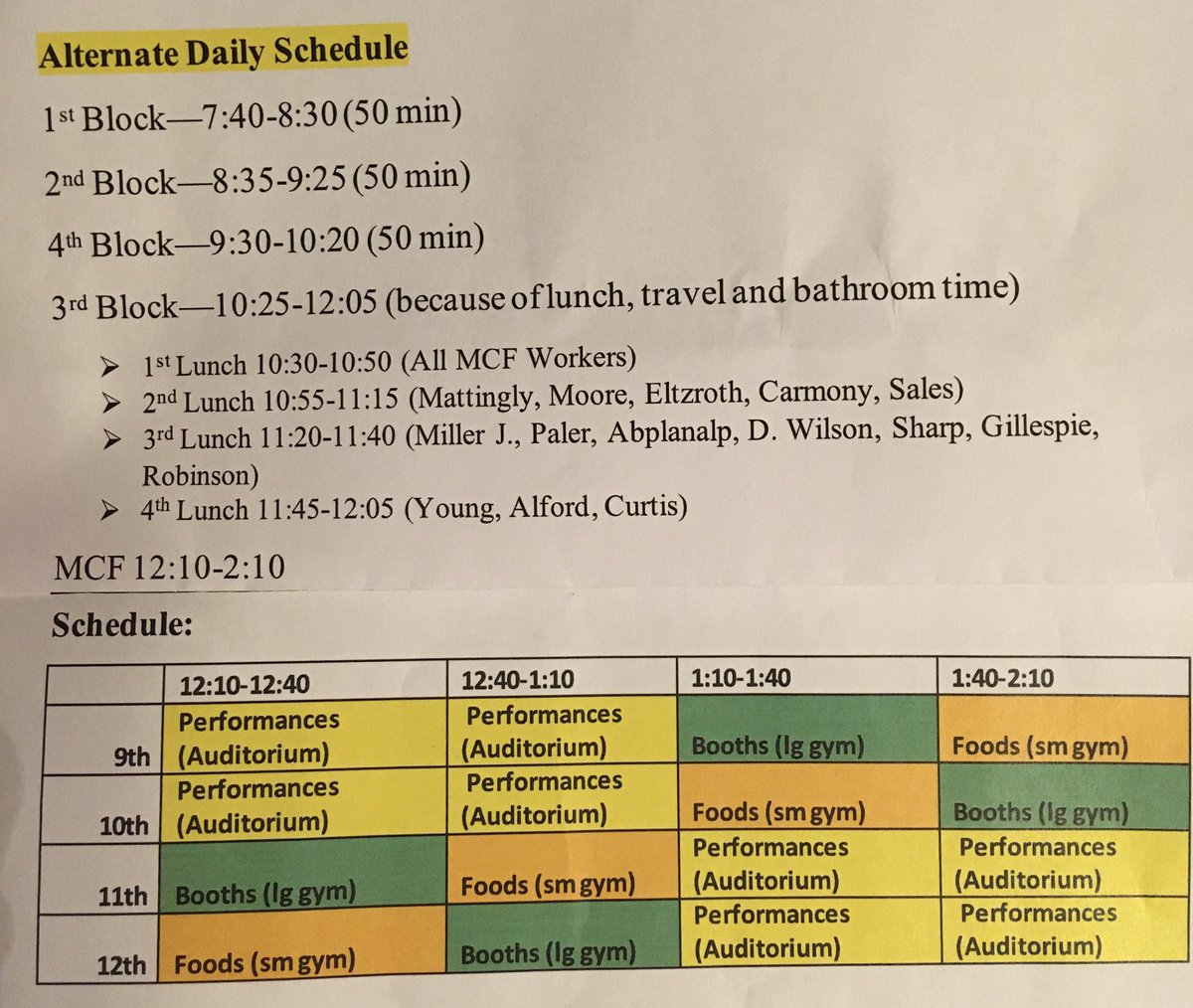 Alternate Daily Schedule

1st Block—7:40-8:30 (50 min)

2nd Block—8:35-9:25 (50 min)

4th Block—9:30-10:20 (50 min)

3rd Block—10:25-12:05 (because of lunch, travel and bathroom time)

➢ 1st Lunch 10:30-10:50 (All MCF Workers)
➢ 2nd Lunch 10:55-11:15 (Mattingly, Moore, Eltzroth, Carmony, Sales)
➢ 3rd Lunch 11:20-11:40 (Miller J., Paler, Abplanalp, D. Wilson, Sharp, Gillespie, Robinson)
➢ 4th Lunch 11:45-12:05 (Young, Alford, Curtis)

MCF 12:10-2:10

Schedule:

| | 12:10-12:40 | 12:40-1:10 | 1:10-1:40 | 1:40-2:10 |
|---|---|---|---|---|
| 9th | Performances (Auditorium) | Performances (Auditorium) | Booths (lg gym) | Foods (sm gym) |
| 10th | Performances (Auditorium) | Performances (Auditorium) | Foods (sm gym) | Booths (lg gym) |
| 11th | Booths (lg gym) | Foods (sm gym) | Performances (Auditorium) | Performances (Auditorium) |
| 12th | Foods (sm gym) | Booths (lg gym) | Performances (Auditorium) | Performances (Auditorium) |